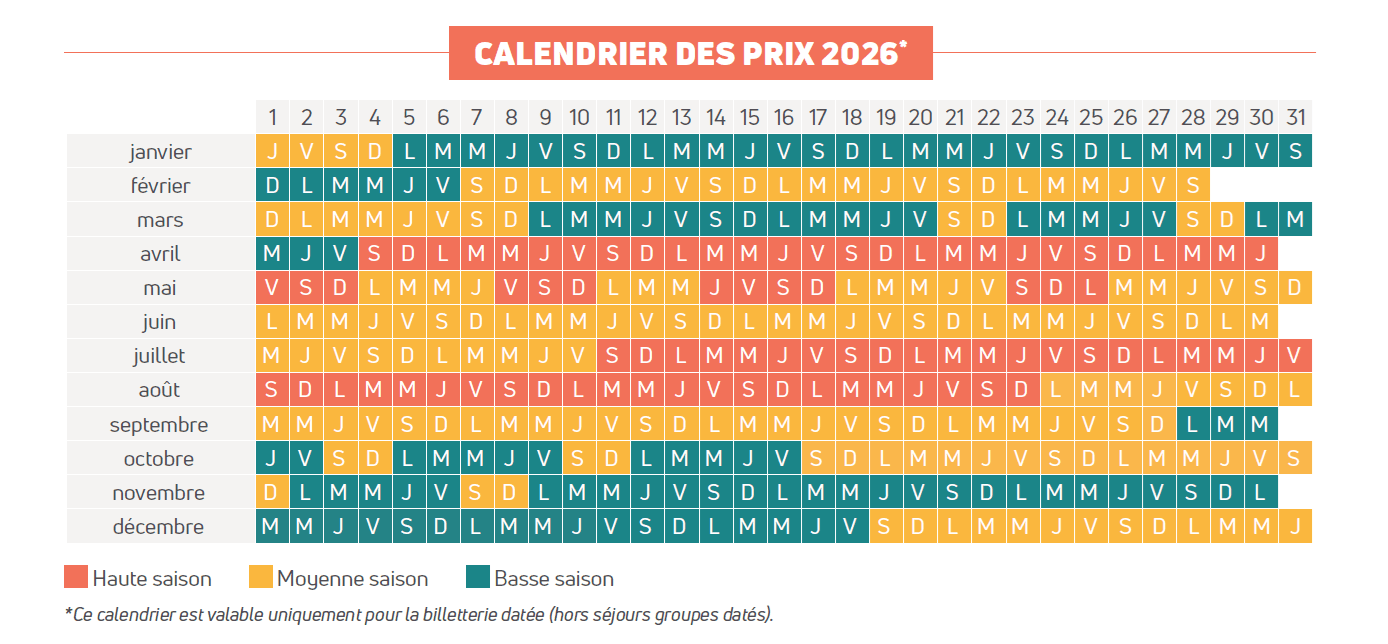 CALENDRIER DES PRIX 2026*

| | 1 | 2 | 3 | 4 | 5 | 6 | 7 | 8 | 9 | 10 | 11 | 12 | 13 | 14 | 15 | 16 | 17 | 18 | 19 | 20 | 21 | 22 | 23 | 24 | 25 | 26 | 27 | 28 | 29 | 30 | 31 |
|---|---|---|---|---|---|---|---|---|---|---|---|---|---|---|---|---|---|---|---|---|---|---|---|---|---|---|---|---|---|---|---|
| janvier | J | V | S | D | L | M | M | J | V | S | D | L | M | M | J | V | S | D | L | M | M | J | V | S | D | L | M | M | J | V | S |
| février | D | L | M | M | J | V | S | D | L | M | M | J | V | S | D | L | M | M | J | V | S | D | L | M | M | J | V | S | | | |
| mars | D | L | M | M | J | V | S | D | L | M | M | J | V | S | D | L | M | M | J | V | S | D | L | M | M | J | V | S | D | L | M |
| avril | M | J | V | S | D | L | M | M | J | V | S | D | L | M | M | J | V | S | D | L | M | M | J | V | S | D | L | M | M | J | |
| mai | V | S | D | L | M | M | J | V | S | D | L | M | M | J | V | S | D | L | M | M | J | V | S | D | L | M | M | J | V | S | D |
| juin | L | M | M | J | V | S | D | L | M | M | J | V | S | D | L | M | M | J | V | S | D | L | M | M | J | V | S | D | L | M | |
| juillet | M | J | V | S | D | L | M | M | J | V | S | D | L | M | M | J | V | S | D | L | M | M | J | V | S | D | L | M | M | J | V |
| août | S | D | L | M | M | J | V | S | D | L | M | M | J | V | S | D | L | M | M | J | V | S | D | L | M | M | J | V | S | D | L |
| septembre | M | M | J | V | S | D | L | M | M | J | V | S | D | L | M | M | J | V | S | D | L | M | M | J | V | S | D | L | M | M | |
| octobre | J | V | S | D | L | M | M | J | V | S | D | L | M | M | J | V | S | D | L | M | M | J | V | S | D | L | M | M | J | V | S |
| novembre | D | L | M | M | J | V | S | D | L | M | M | J | V | S | D | L | M | M | J | V | S | D | L | M | M | J | V | S | D | L | |
| décembre | M | M | J | V | S | D | L | M | M | J | V | S | D | L | M | M | J | V | S | D | L | M | M | J | V | S | D | L | M | M | J |

Haute saison Moyenne saison Basse saison

*Ce calendrier est valable uniquement pour la billetterie datée (hors séjours groupes datés).